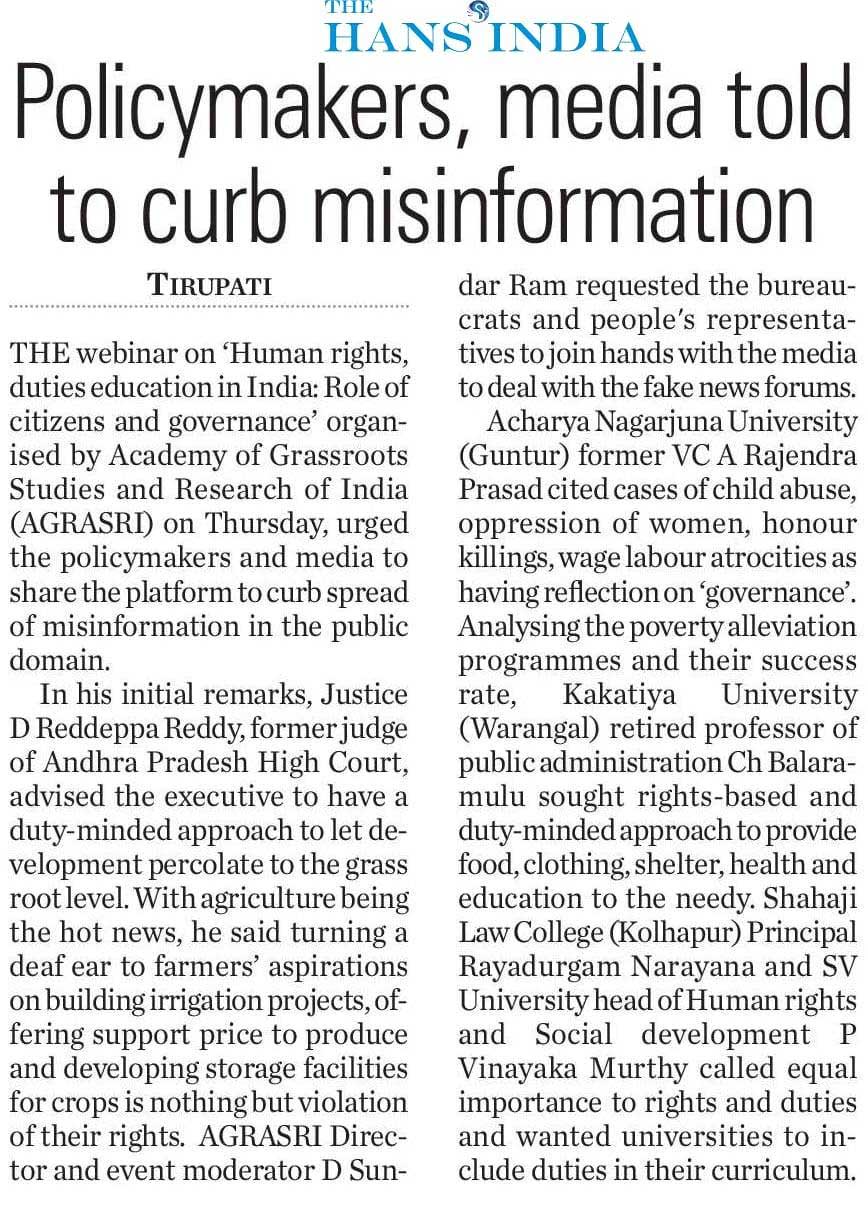 THE HANS INDIA

Policymakers, media told to curb misinformation

TIRUPATI

THE webinar on 'Human rights, duties education in India: Role of citizens and governance' organised by Academy of Grassroots Studies and Research of India (AGRASRI) on Thursday, urged the policymakers and media to share the platform to curb spread of misinformation in the public domain.

In his initial remarks, Justice D Reddeppa Reddy, former judge of Andhra Pradesh High Court, advised the executive to have a duty-minded approach to let development percolate to the grass root level. With agriculture being the hot news, he said turning a deaf ear to farmers' aspirations on building irrigation projects, offering support price to produce and developing storage facilities for crops is nothing but violation of their rights. AGRASRI Director and event moderator D Sundar Ram requested the bureaucrats and people's representatives to join hands with the media to deal with the fake news forums.

Acharya Nagarjuna University (Guntur) former VC A Rajendra Prasad cited cases of child abuse, oppression of women, honour killings, wage labour atrocities as having reflection on 'governance'. Analysing the poverty alleviation programmes and their success rate, Kakatiya University (Warangal) retired professor of public administration Ch Balaramulu sought rights-based and duty-minded approach to provide food, clothing, shelter, health and education to the needy. Shahaji Law College (Kolhapur) Principal Rayadurgam Narayana and SV University head of Human rights and Social development P Vinayaka Murthy called equal importance to rights and duties and wanted universities to include duties in their curriculum.